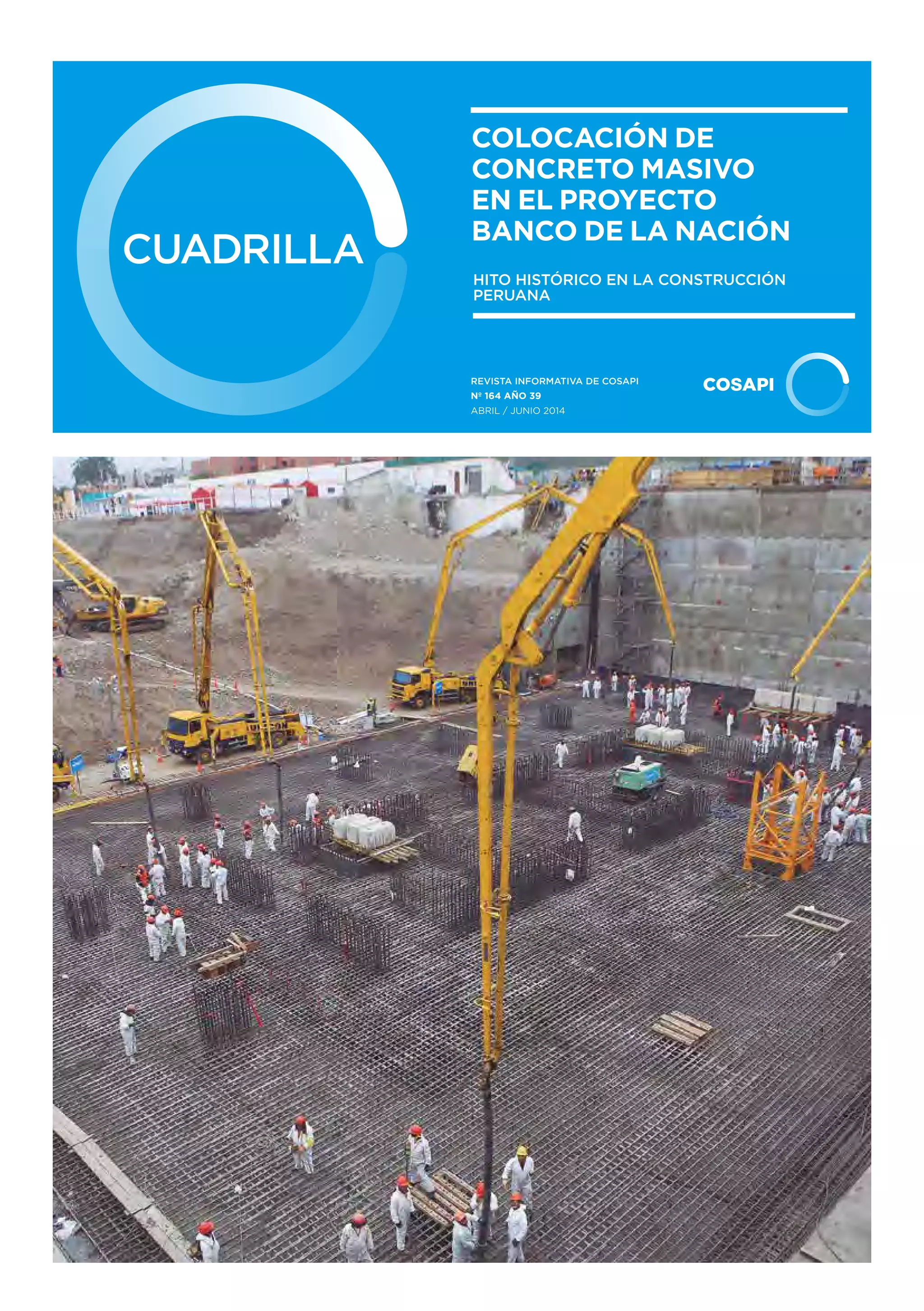 CUADRILLA

COLOCACIÓN DE CONCRETO MASIVO EN EL PROYECTO BANCO DE LA NACIÓN

HITO HISTÓRICO EN LA CONSTRUCCIÓN PERUANA

REVISTA INFORMATIVA DE COSAPI
Nº 164 AÑO 39
ABRIL / JUNIO 2014

COSAPI